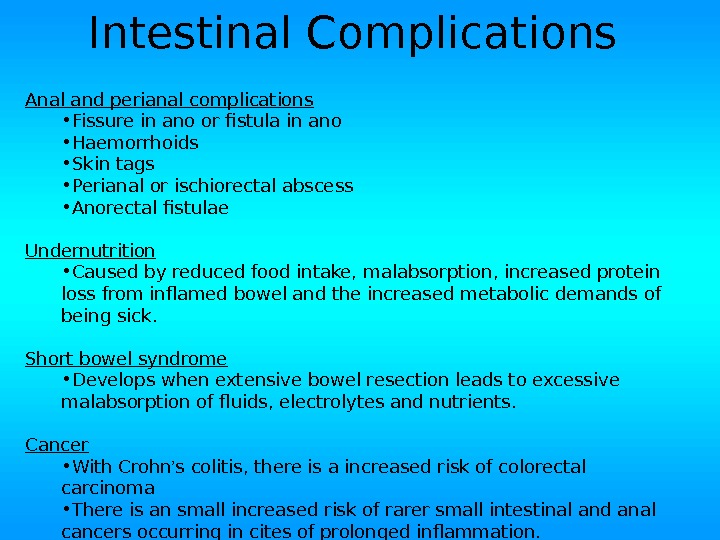 Intestinal Complications

Anal and perianal complications

•Fissure in ano or fistula in ano

•Haemorrhoids

•Skin tags

•Perianal or ischiorectal abscess

•Anorectal fistulae

Undernutrition

•Caused by reduced food intake, malabsorption, increased protein loss from inflamed bowel and the increased metabolic demands of being sick.

Short bowel syndrome

•Develops when extensive bowel resection leads to excessive malabsorption of fluids, electrolytes and nutrients.

Cancer

•With Crohn's colitis, there is a increased risk of colorectal carcinoma

•There is an small increased risk of rarer small intestinal and anal cancers occurring in cites of prolonged inflammation.